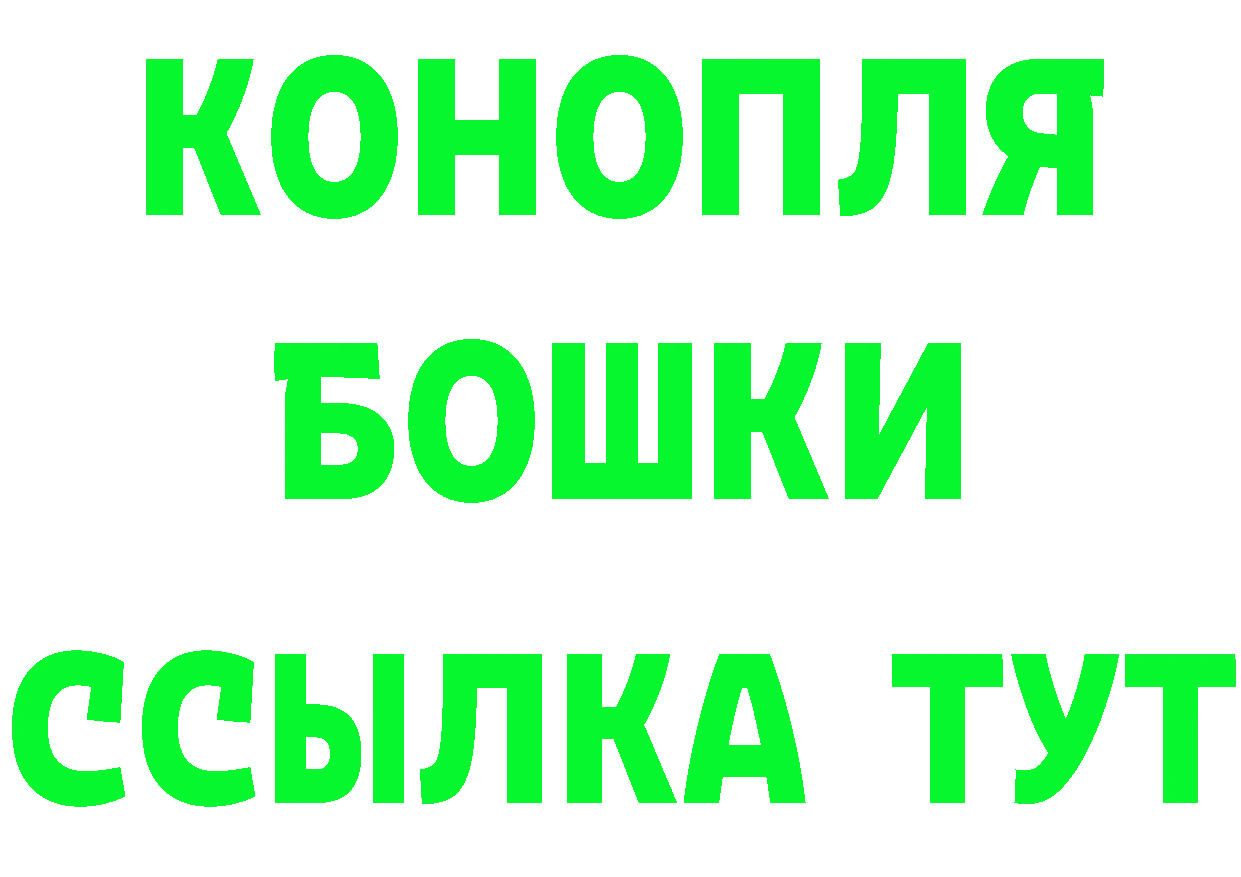 КОНОПЛЯ
БОШКИ
ССЫЛКА ТУТ